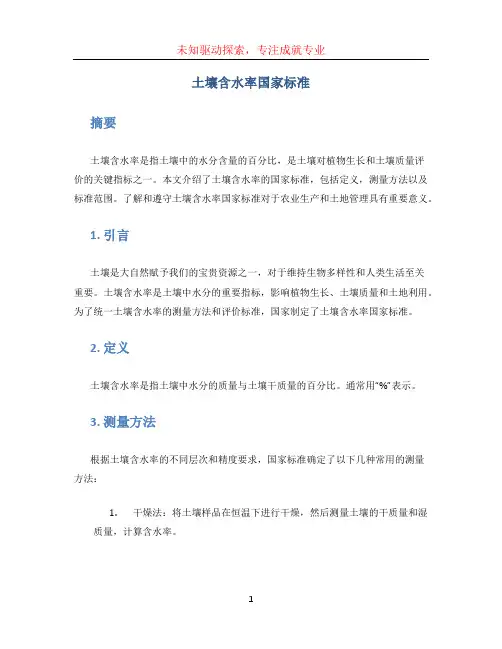 未知驱动探索，专注成就专业

土壤含水率国家标准

摘要

土壤含水率是指土壤中的水分含量的百分比，是土壤对植物生长和土壤质量评价的关键指标之一。本文介绍了土壤含水率的国家标准，包括定义，测量方法以及标准范围。了解和遵守土壤含水率国家标准对于农业生产和土地管理具有重要意义。

1. 引言

土壤是大自然赋予我们的宝贵资源之一，对于维持生物多样性和人类生活至关重要。土壤含水率是土壤中水分的重要指标，影响植物生长、土壤质量和土地利用。为了统一土壤含水率的测量方法和评价标准，国家制定了土壤含水率国家标准。

2. 定义

土壤含水率是指土壤中水分的质量与土壤干质量的百分比。通常用“%”表示。

3. 测量方法

根据土壤含水率的不同层次和精度要求，国家标准确定了以下几种常用的测量方法：

1. 干燥法：将土壤样品在恒温下进行干燥，然后测量土壤的干质量和湿质量，计算含水率。

1